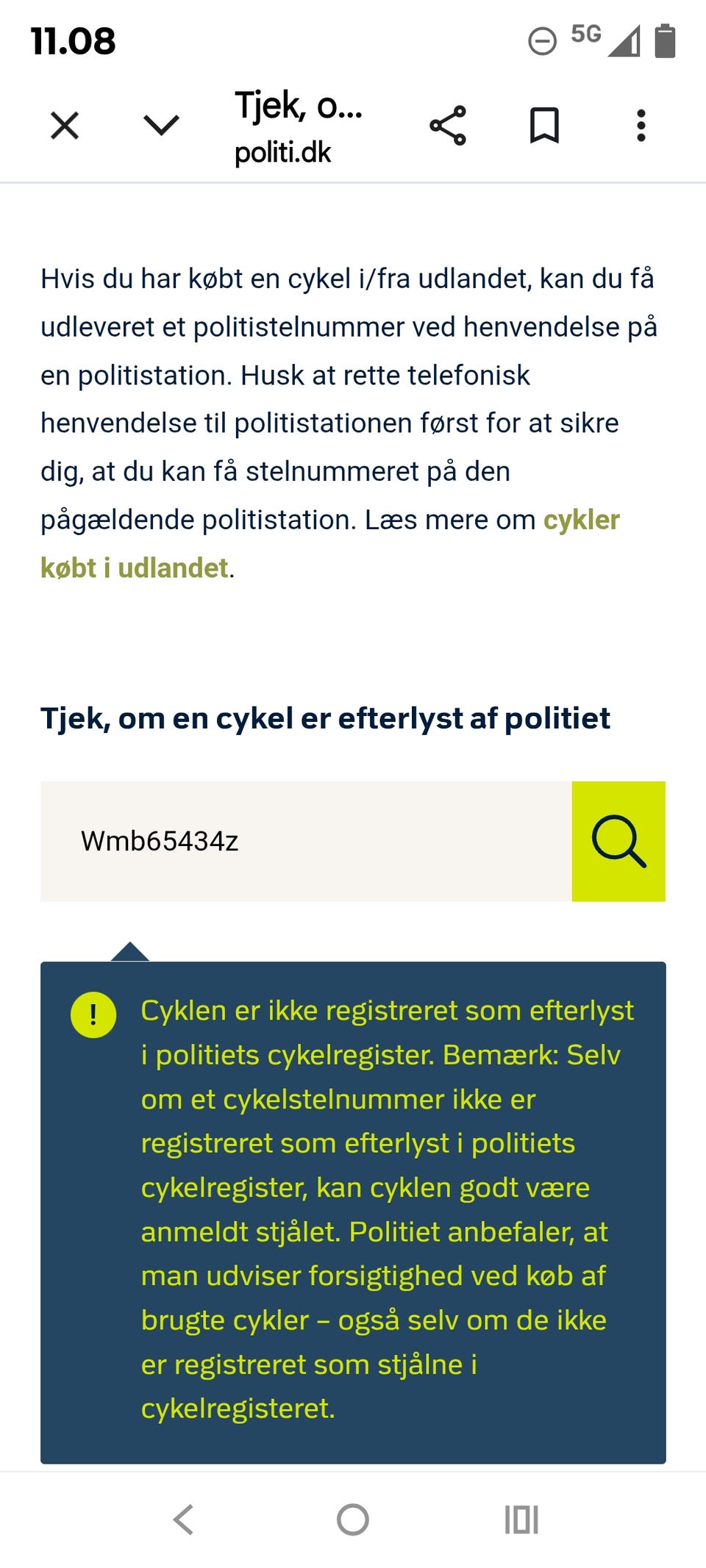 11.08

5G

Tjek, o...
politi.dk

Hvis du har købt en cykel i/fra udlandet, kan du få udleveret et politistelnummer ved henvendelse på en politistation. Husk at rette telefonisk henvendelse til politistationen først for at sikre dig, at du kan få stelnummeret på den pågældende politistation. Læs mere om cykler købt i udlandet.

Tjek, om en cykel er efterlyst af politiet

Wmb65434z

!

Cyklen er ikke registreret som efterlyst i politiets cykelregister. Bemærk: Selv om et cykelstelnummer ikke er registreret som efterlyst i politiets cykelregister, kan cyklen godt være anmeldt stjålet. Politiet anbefaler, at man udviser forsigtighed ved køb af brugte cykler – også selv om de ikke er registreret som stjålne i cykelregisteret.